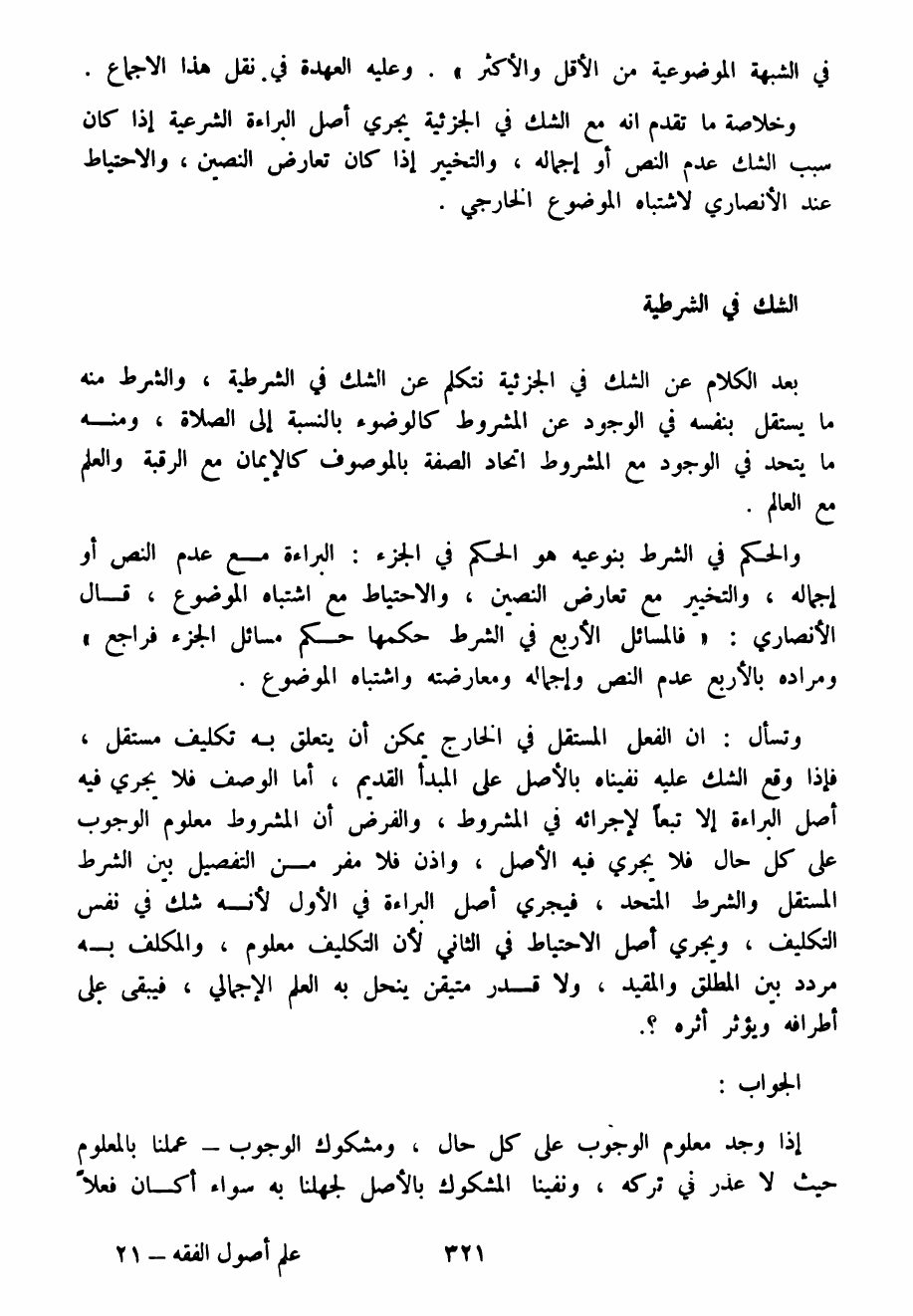 في الشبهة الموضوعية من الأقل والأكثر » . وعليه العهدة في نقل هذا الاجماع .

وخلاصة ما تقدم انه مع الشك في الجزئية يجري أصل البراءة الشرعية إذا كان سبب الشك عدم النص أو إجماله ، والتخيير إذا كان تعارض النصين ، والاحتياط عند الأنصاري لاشتباه الموضوع الخارجي .

الشك في الشرطية

بعد الكلام عن الشك في الجزئية نتكلم عن الشك في الشرطية ، والشرط منه ما يستقل بنفسه في الوجود عن المشروط كالوضوء بالنسبة إلى الصلاة ، ومنه ما يتحد في الوجود مع المشروط اتحاد الصفة بالموصوف كالإيمان مع الرقبة والعلم مع العالم .

والحكم في الشرط بنوعيه هو الحكم في الجزء : البراءة مع عدم النص أو إجماله ، والتخيير مع تعارض النصين ، والاحتياط مع اشتباه الموضوع ، قال الأنصاري : « فالمسائل الأربع في الشرط حكمها حكم مسائل الجزء فراجع » ومراده بالأربع عدم النص وإجماله ومعارضته واشتباه الموضوع .

وتسأل : ان الفعل المستقل في الخارج يمكن أن يتعلق به تكليف مستقل ، فإذا وقع الشك عليه نفيناه بالأصل على المبدأ القديم ، أما الوصف فلا يجري فيه أصل البراءة إلا تبعاً لإجرائه في المشروط ، والفرض أن المشروط معلوم الوجوب على كل حال فلا يجري فيه الأصل ، واذن فلا مفر من التفصيل بين الشرط المستقل والشرط المتحد ، فيجري أصل البراءة في الأول لأنه شك في نفس التكليف ، ويجري أصل الاحتياط في الثاني لأن التكليف معلوم ، والمكلف به مردد بين المطلق والمقيد ، ولا قدر متيقن ينحل به العلم الإجمالي ، فيبقى على أطرافه ويؤثر أثره ؟.

الجواب :

إذا وجد معلوم الوجوب على كل حال ، ومشكوك الوجوب – عملنا بالمعلوم حيث لا عذر في تركه ، ونفينا المشكوك بالأصل لجهلنا به سواء أكان فعلاً

علم أصول الفقه – ٢١ ٣٢١